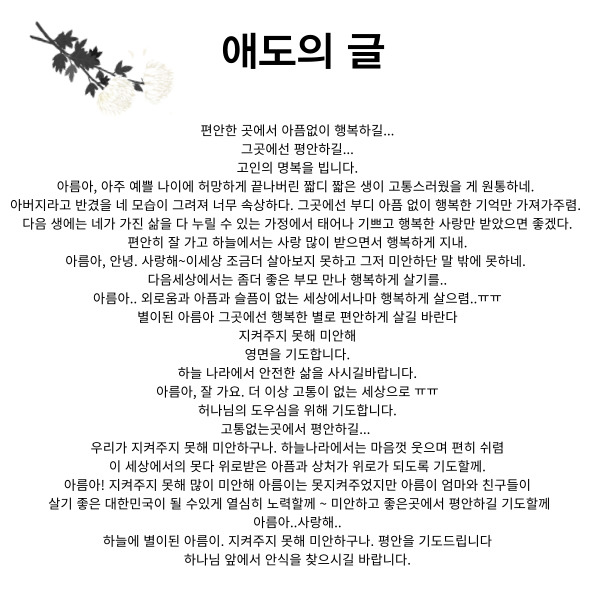 애도의 글

편안한 곳에서 아픔없이 행복하길...
그곳에선 평안하길...
고인의 명복을 빕니다.
아름아, 아주 예쁠 나이에 허망하게 끝나버린 짧디 짧은 생이 고통스러웠을 게 원통하네.
아버지라고 반겼을 네 모습이 그려져 너무 속상하다. 그곳에선 부디 아픔 없이 행복한 기억만 가져가주렴.
다음 생에는 네가 가진 삶을 다 누릴 수 있는 가정에서 태어나 기쁘고 행복한 사랑만 받았으면 좋겠다.
편안히 잘 가고 하늘에서는 사랑 많이 받으면서 행복하게 지내.
아름아, 안녕. 사랑해~이세상 조금더 살아보지 못하고 그저 미안하단 말 밖에 못하네.
다음세상에서는 좀더 좋은 부모 만나 행복하게 살기를..
아름아.. 외로움과 아픔과 슬픔이 없는 세상에서나마 행복하게 살으렴..ㅠㅠ
별이된 아름아 그곳에선 행복한 별로 편안하게 살길 바란다
지켜주지 못해 미안해
영면을 기도합니다.
하늘 나라에서 안전한 삶을 사시길바랍니다.
아름아, 잘 가요. 더 이상 고통이 없는 세상으로 ㅠㅠ
허나님의 도우심을 위해 기도합니다.
고통없는곳에서 평안하길...
우리가 지켜주지 못해 미안하구나. 하늘나라에서는 마음껏 웃으며 편히 쉬렴
이 세상에서의 못다 위로받은 아픔과 상처가 위로가 되도록 기도할께.
아름아! 지켜주지 못해 많이 미안해 아름이는 못지켜주었지만 아름이 엄마와 친구들이
살기 좋은 대한민국이 될 수있게 열심히 노력할께 ~ 미안하고 좋은곳에서 평안하길 기도할께
아름아..사랑해..
하늘에 별이된 아름이. 지켜주지 못해 미안하구나. 평안을 기도드립니다
하나님 앞에서 안식을 찾으시길 바랍니다.